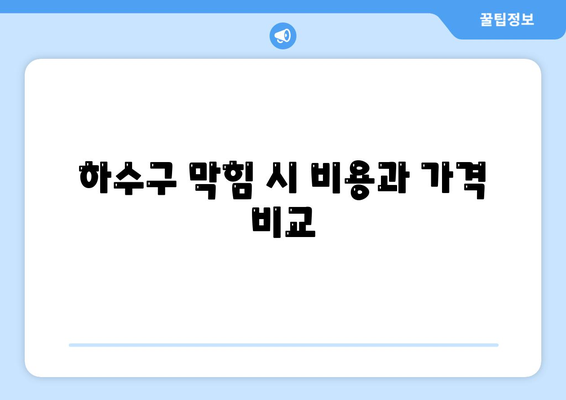 꿀팁정보

하수구 막힘 시 비용과 가격 비교